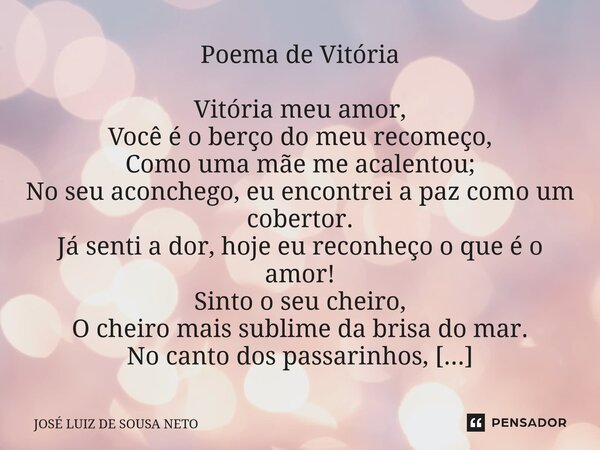 Poema de Vitória

Vitória meu amor,
Você é o berço do meu recomeço,
Como uma mãe me acalentou;
No seu aconchego, eu encontrei a paz como um cobertor.
Já senti a dor, hoje eu reconheço o que é o amor!
Sinto o seu cheiro,
O cheiro mais sublime da brisa do mar.
No canto dos passarinhos, [...]

JOSÉ LUIZ DE SOUSA NETO

PENSADOR